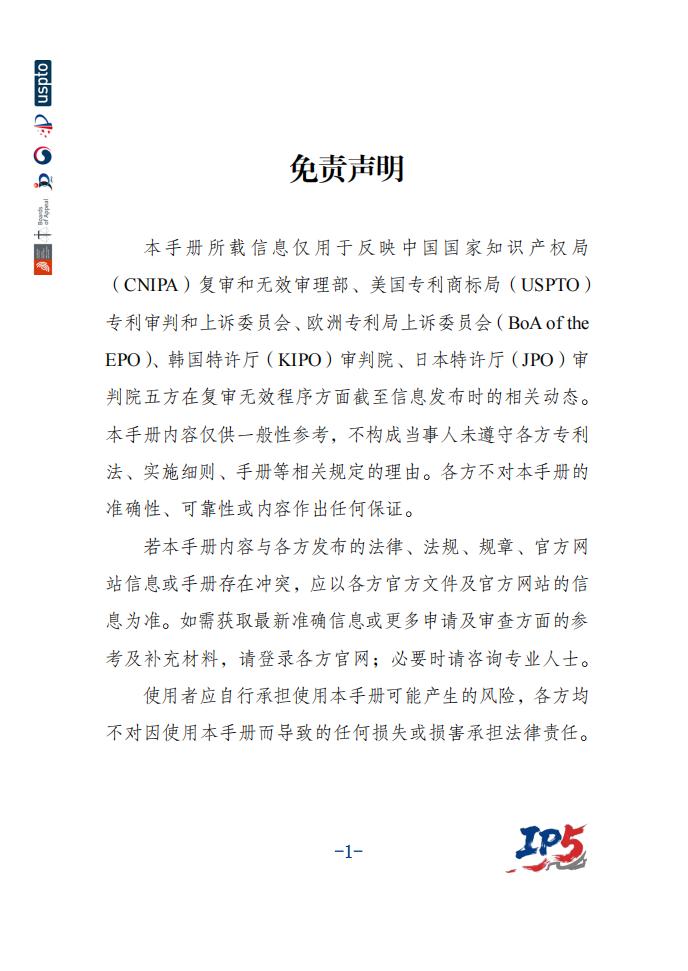 uspto

Boards of Appeal

免责声明

本手册所载信息仅用于反映中国国家知识产权局（CNIPA）复审和无效审理部、美国专利商标局（USPTO）专利审判和上诉委员会、欧洲专利局上诉委员会（BoA of the EPO）、韩国特许厅（KIPO）审判院、日本特许厅（JPO）审判院五方在复审无效程序方面截至信息发布时的相关动态。本手册内容仅供一般性参考，不构成当事人未遵守各方专利法、实施细则、手册等相关规定的理由。各方不对本手册的准确性、可靠性或内容作出任何保证。

若本手册内容与各方发布的法律、法规、规章、官方网站信息或手册存在冲突，应以各方官方文件及官方网站的信息为准。如需获取最新准确信息或更多申请及审查方面的参考及补充材料，请登录各方官网；必要时请咨询专业人士。

使用者应自行承担使用本手册可能产生的风险，各方均不对因使用本手册而导致的任何损失或损害承担法律责任。

-1-

IP5